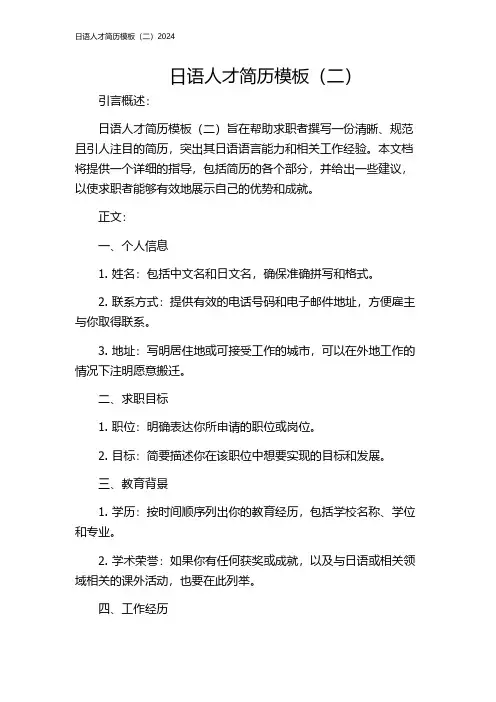 日语人才简历模板（二）2024

日语人才简历模板（二）

引言概述：

日语人才简历模板（二）旨在帮助求职者撰写一份清晰、规范且引人注目的简历，突出其日语语言能力和相关工作经验。本文档将提供一个详细的指导，包括简历的各个部分，并给出一些建议，以使求职者能够有效地展示自己的优势和成就。

正文：

一、个人信息

1. 姓名：包括中文名和日文名，确保准确拼写和格式。

2. 联系方式：提供有效的电话号码和电子邮件地址，方便雇主与你取得联系。

3. 地址：写明居住地或可接受工作的城市，可以在外地工作的情况下注明愿意搬迁。

二、求职目标

1. 职位：明确表达你所申请的职位或岗位。

2. 目标：简要描述你在该职位中想要实现的目标和发展。

三、教育背景

1. 学历：按时间顺序列出你的教育经历，包括学校名称、学位和专业。

2. 学术荣誉：如果你有任何获奖或成就，以及与日语或相关领域相关的课外活动，也要在此列举。

四、工作经历